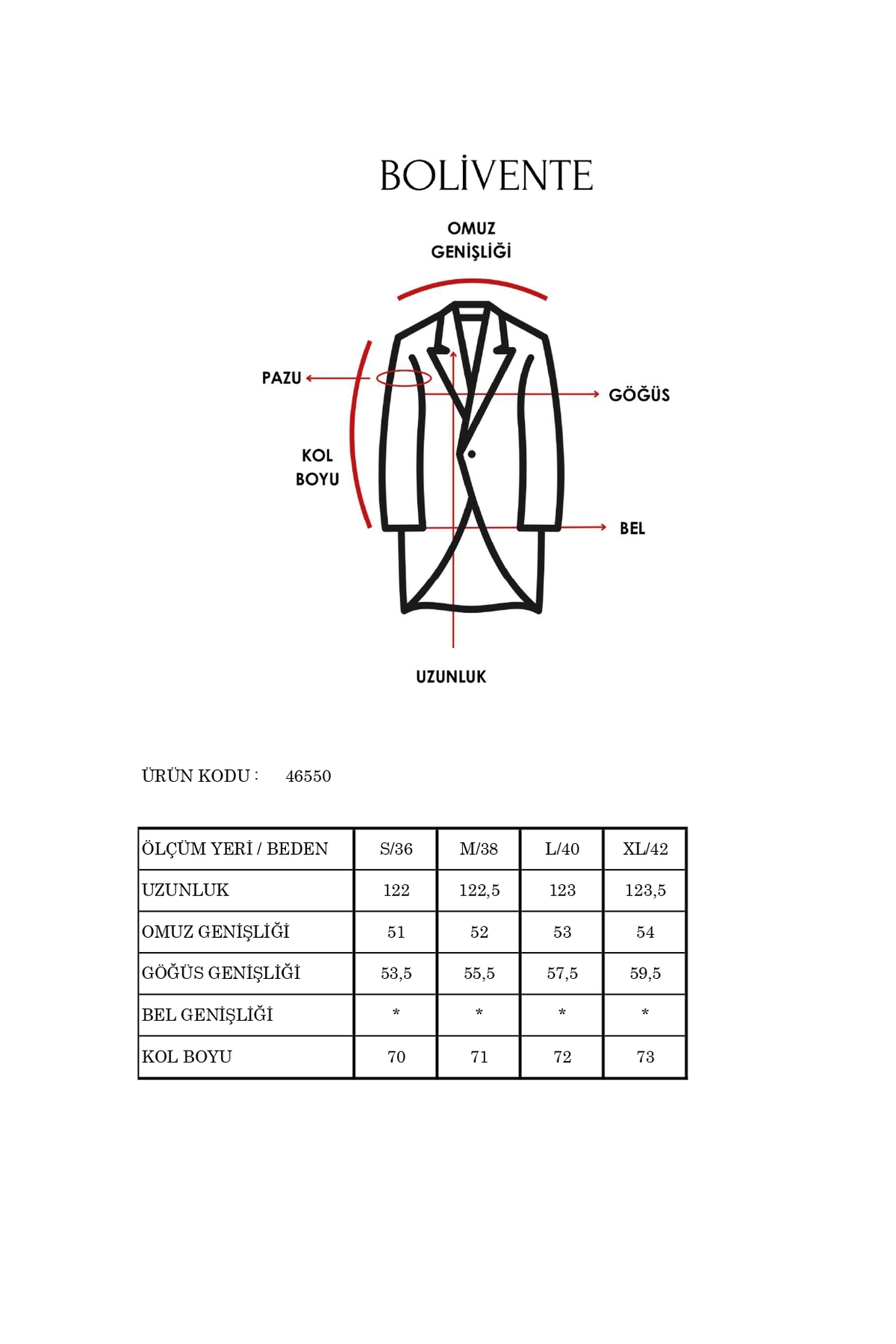 BOLİVENTE

OMUZ GENİŞLİĞİ

PAZU

GÖĞÜS

KOL BOYU

BEL

UZUNLUK

ÜRÜN KODU : 46550

| ÖLÇÜM YERİ / BEDEN | S/36 | M/38 | L/40 | XL/42 |
|---|---|---|---|---|
| UZUNLUK | 122 | 122,5 | 123 | 123,5 |
| OMUZ GENİŞLİĞİ | 51 | 52 | 53 | 54 |
| GÖĞÜS GENİŞLİĞİ | 53,5 | 55,5 | 57,5 | 59,5 |
| BEL GENİŞLİĞİ | * | * | * | * |
| KOL BOYU | 70 | 71 | 72 | 73 |